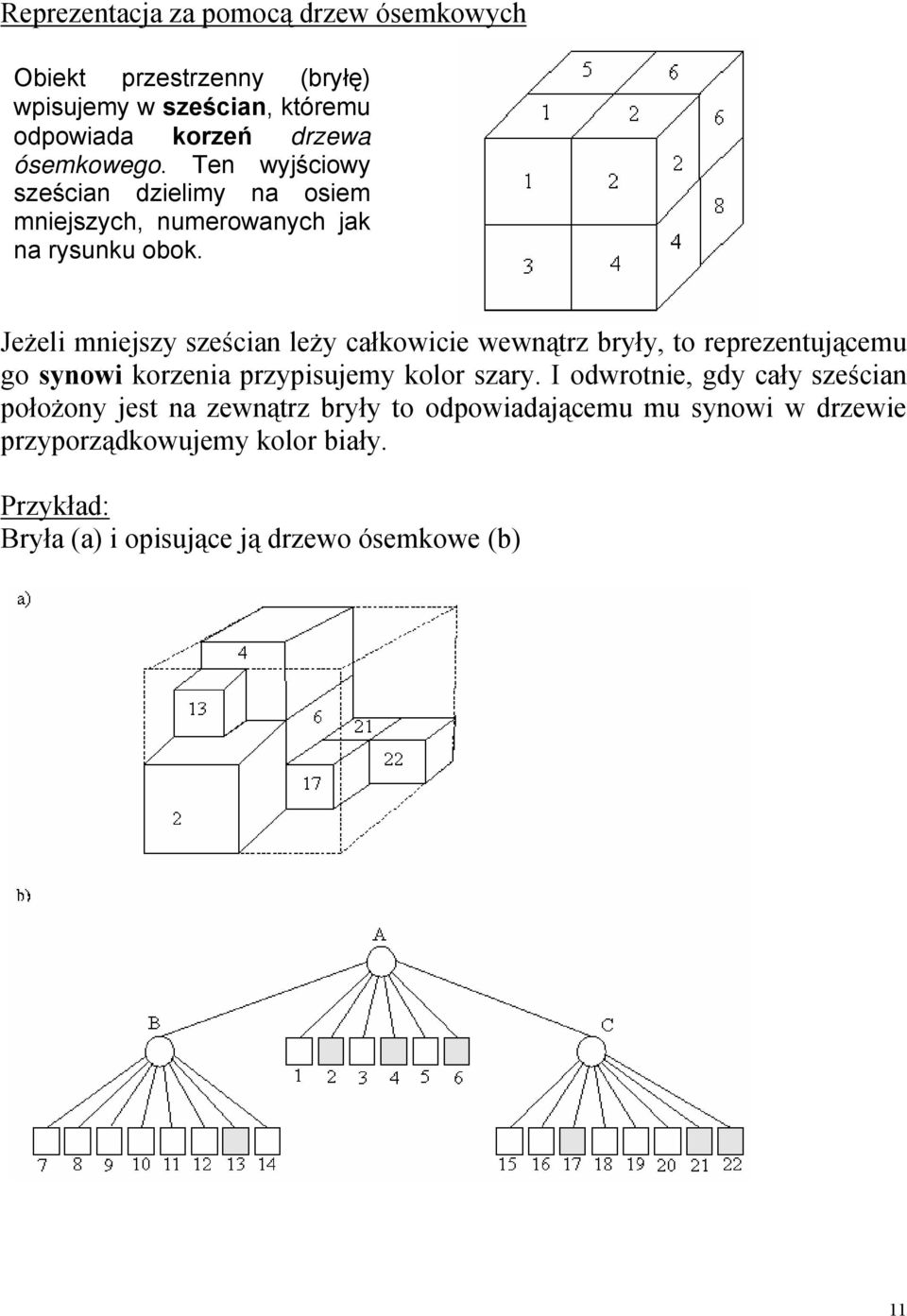 Reprezentacja za pomocą drzew ósemkowych

Obiekt przestrzenny (bryłę) wpisujemy w sześcian, któremu odpowiada korzeń drzewa ósemkowego. Ten wyjściowy sześcian dzielimy na osiem mniejszych, numerowanych jak na rysunku obok.

5 6
1 2 6
1 2 2 8
3 4 4

Jeżeli mniejszy sześcian leży całkowicie wewnątrz bryły, to reprezentującemu go synowi korzenia przypisujemy kolor szary. I odwrotnie, gdy cały sześcian położony jest na zewnątrz bryły to odpowiadającemu mu synowi w drzewie przyporządkowujemy kolor biały.

Przykład:
Bryła (a) i opisujące ją drzewo ósemkowe (b)

a)

4
13
6
21
22
17
2

b)

A
B
C
1 2 3 4 5 6
7 8 9 10 11 12 13 14
15 16 17 18 19 20 21 22

11